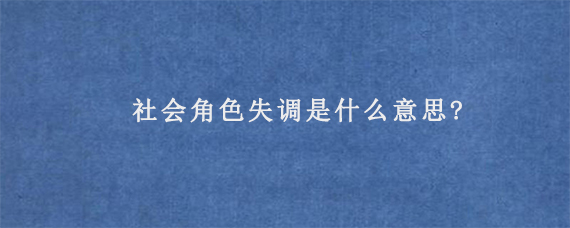 社会角色失调是什么意思?